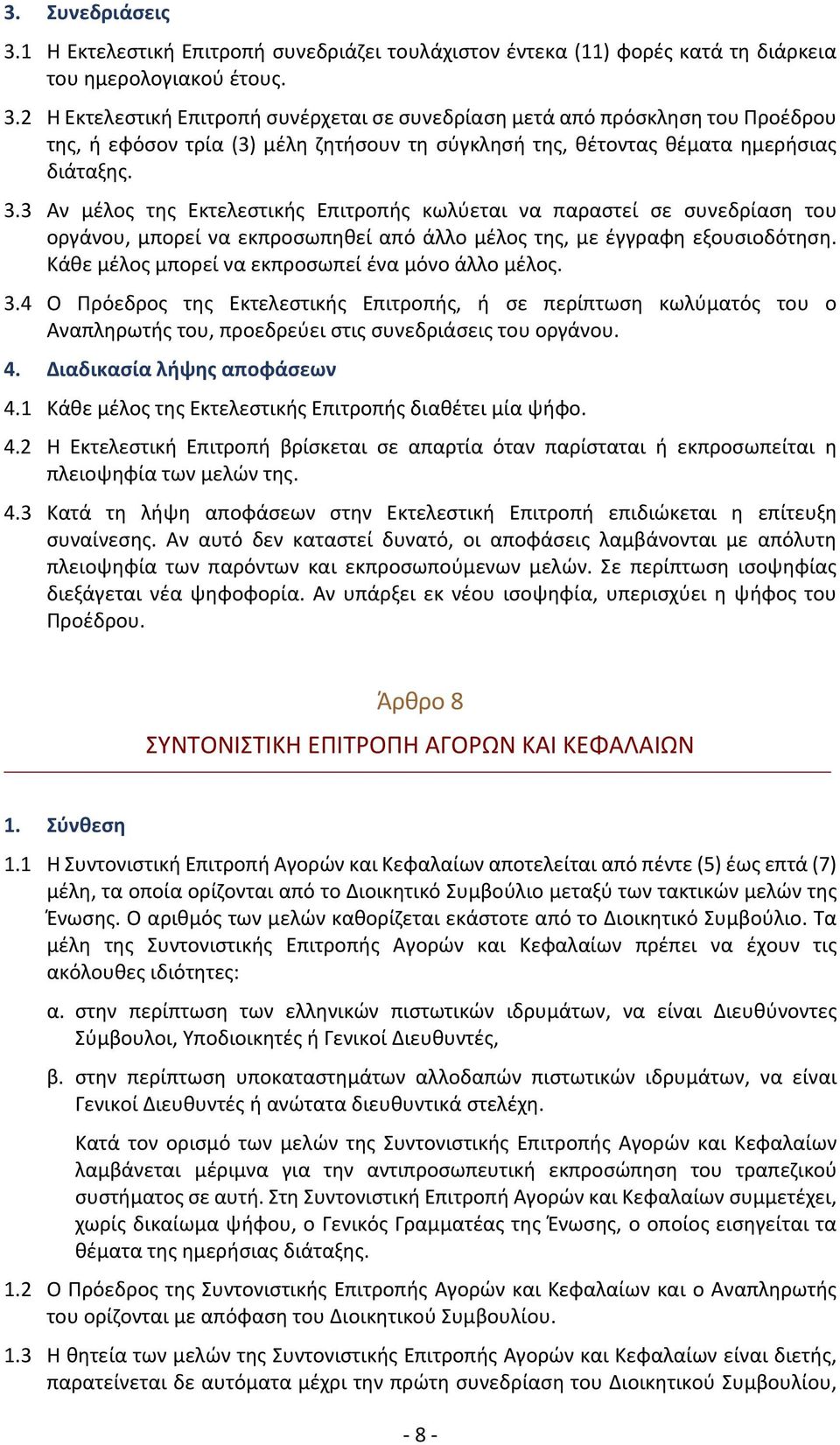 3. Συνεδριάσεις

3.1 Η Εκτελεστική Επιτροπή συνεδριάζει τουλάχιστον έντεκα (11) φορές κατά τη διάρκεια του ημερολογιακού έτους.

3.2 Η Εκτελεστική Επιτροπή συνέρχεται σε συνεδρίαση μετά από πρόσκληση του Προέδρου της, ή εφόσον τρία (3) μέλη ζητήσουν τη σύγκλησή της, θέτοντας θέματα ημερήσιας διάταξης.

3.3 Αν μέλος της Εκτελεστικής Επιτροπής κωλύεται να παραστεί σε συνεδρίαση του οργάνου, μπορεί να εκπροσωπηθεί από άλλο μέλος της, με έγγραφη εξουσιοδότηση. Κάθε μέλος μπορεί να εκπροσωπεί ένα μόνο άλλο μέλος.

3.4 Ο Πρόεδρος της Εκτελεστικής Επιτροπής, ή σε περίπτωση κωλύματός του ο Αναπληρωτής του, προεδρεύει στις συνεδριάσεις του οργάνου.

4. Διαδικασία λήψης αποφάσεων

4.1 Κάθε μέλος της Εκτελεστικής Επιτροπής διαθέτει μία ψήφο.

4.2 Η Εκτελεστική Επιτροπή βρίσκεται σε απαρτία όταν παρίσταται ή εκπροσωπείται η πλειοψηφία των μελών της.

4.3 Κατά τη λήψη αποφάσεων στην Εκτελεστική Επιτροπή επιδιώκεται η επίτευξη συναίνεσης. Αν αυτό δεν καταστεί δυνατό, οι αποφάσεις λαμβάνονται με απόλυτη πλειοψηφία των παρόντων και εκπροσωπούμενων μελών. Σε περίπτωση ισοψηφίας διεξάγεται νέα ψηφοφορία. Αν υπάρξει εκ νέου ισοψηφία, υπερισχύει η ψήφος του Προέδρου.

Άρθρο 8

ΣΥΝΤΟΝΙΣΤΙΚΗ ΕΠΙΤΡΟΠΗ ΑΓΟΡΩΝ ΚΑΙ ΚΕΦΑΛΑΙΩΝ

1. Σύνθεση

1.1 Η Συντονιστική Επιτροπή Αγορών και Κεφαλαίων αποτελείται από πέντε (5) έως επτά (7) μέλη, τα οποία ορίζονται από το Διοικητικό Συμβούλιο μεταξύ των τακτικών μελών της Ένωσης. Ο αριθμός των μελών καθορίζεται εκάστοτε από το Διοικητικό Συμβούλιο. Τα μέλη της Συντονιστικής Επιτροπής Αγορών και Κεφαλαίων πρέπει να έχουν τις ακόλουθες ιδιότητες:

α. στην περίπτωση των ελληνικών πιστωτικών ιδρυμάτων, να είναι Διευθύνοντες Σύμβουλοι, Υποδιοικητές ή Γενικοί Διευθυντές,

β. στην περίπτωση υποκαταστημάτων αλλοδαπών πιστωτικών ιδρυμάτων, να είναι Γενικοί Διευθυντές ή ανώτατα διευθυντικά στελέχη.

Κατά τον ορισμό των μελών της Συντονιστικής Επιτροπής Αγορών και Κεφαλαίων λαμβάνεται μέριμνα για την αντιπροσωπευτική εκπροσώπηση του τραπεζικού συστήματος σε αυτή. Στη Συντονιστική Επιτροπή Αγορών και Κεφαλαίων συμμετέχει, χωρίς δικαίωμα ψήφου, ο Γενικός Γραμματέας της Ένωσης, ο οποίος εισηγείται τα θέματα της ημερήσιας διάταξης.

1.2 Ο Πρόεδρος της Συντονιστικής Επιτροπής Αγορών και Κεφαλαίων και ο Αναπληρωτής του ορίζονται με απόφαση του Διοικητικού Συμβουλίου.

1.3 Η θητεία των μελών της Συντονιστικής Επιτροπής Αγορών και Κεφαλαίων είναι διετής, παρατείνεται δε αυτόματα μέχρι την πρώτη συνεδρίαση του Διοικητικού Συμβουλίου,

- 8 -